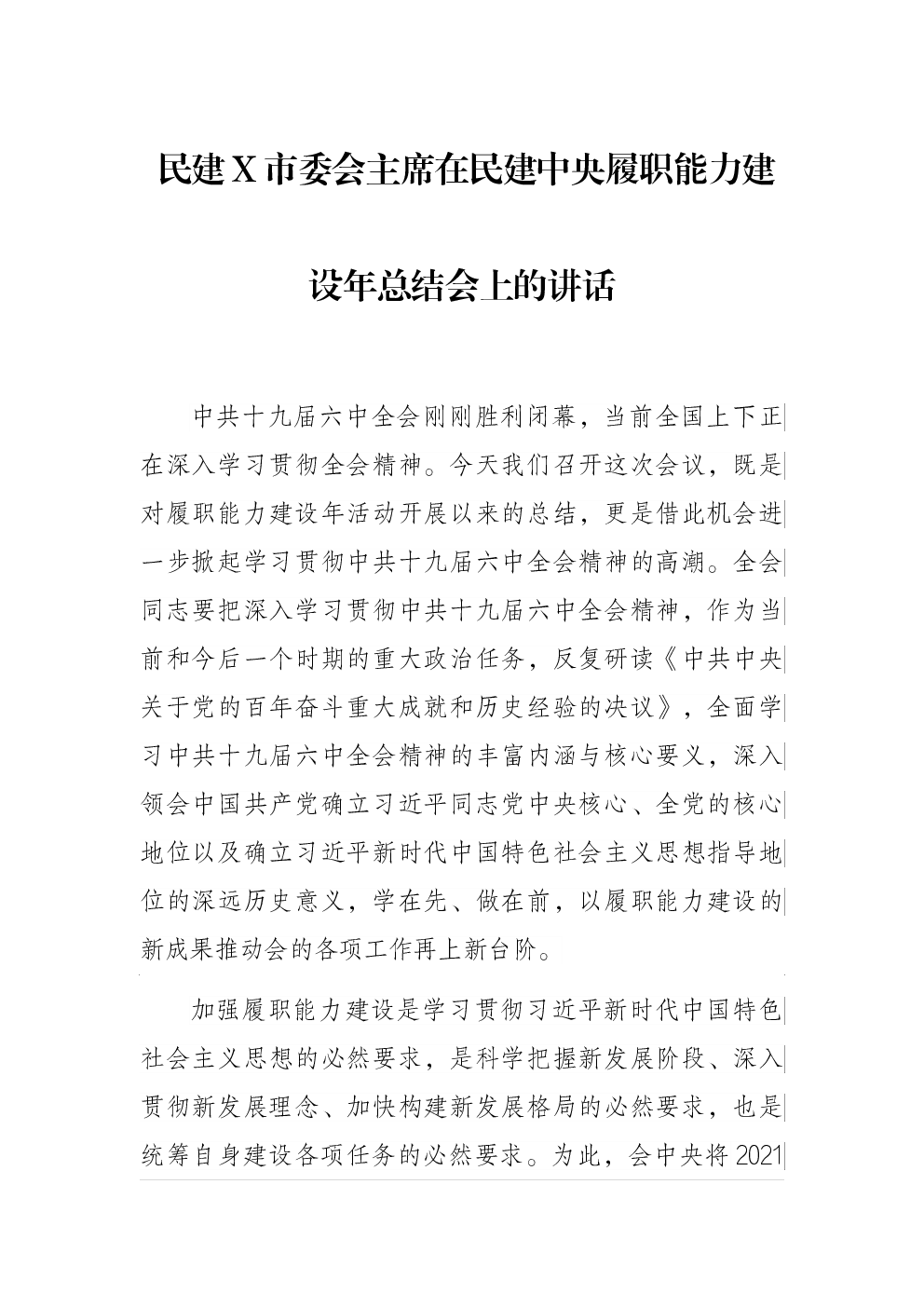 民建X市委会主席在民建中央履职能力建设年总结会上的讲话

中共十九届六中全会刚刚胜利闭幕，当前全国上下正在深入学习贯彻全会精神。今天我们召开这次会议，既是对履职能力建设年活动开展以来的总结，更是借此机会进一步掀起学习贯彻中共十九届六中全会精神的高潮。全会同志要把深入学习贯彻中共十九届六中全会精神，作为当前和今后一个时期的重大政治任务，反复研读《中共中央关于党的百年奋斗重大成就和历史经验的决议》，全面学习中共十九届六中全会精神的丰富内涵与核心要义，深入领会中国共产党确立习近平同志党中央核心、全党的核心地位以及确立习近平新时代中国特色社会主义思想指导地位的深远历史意义，学在先、做在前，以履职能力建设的新成果推动会的各项工作再上新台阶。

加强履职能力建设是学习贯彻习近平新时代中国特色社会主义思想的必然要求，是科学把握新发展阶段、深入贯彻新发展理念、加快构建新发展格局的必然要求，也是统筹自身建设各项任务的必然要求。为此，会中央将2021